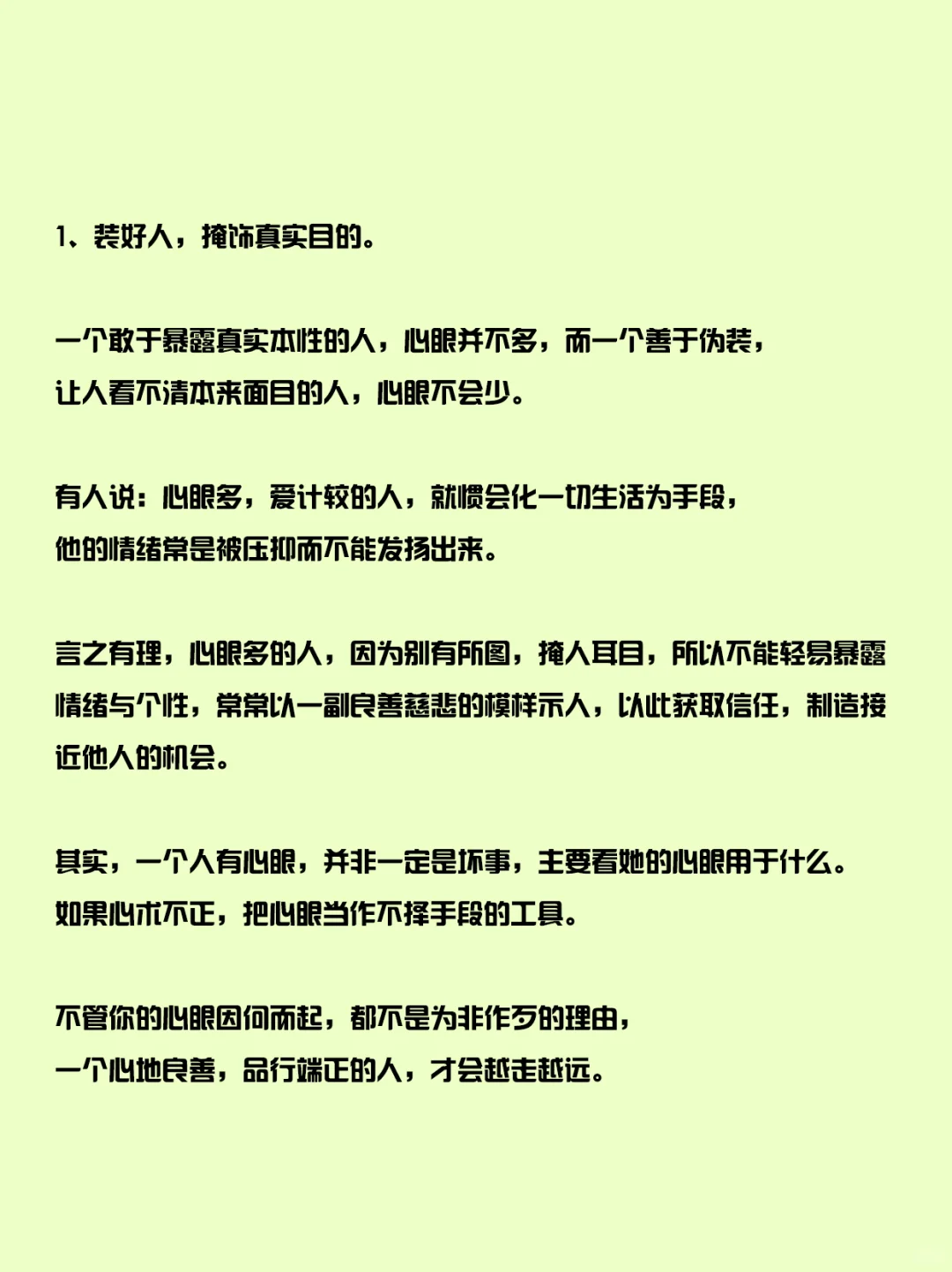 1、装好人，掩饰真实目的。

一个敢于暴露真实本性的人，心眼并不多，而一个善于伪装，让人看不清本来面目的人，心眼不会少。

有人说：心眼多，爱计较的人，就惯会化一切生活为手段，他的情绪常是被压抑而不能发扬出来。

言之有理，心眼多的人，因为别有所图，掩人耳目，所以不能轻易暴露情绪与个性，常常以一副良善慈悲的模样示人，以此获取信任，制造接近他人的机会。

其实，一个人有心眼，并非一定是坏事，主要看她的心眼用于什么。如果心术不正，把心眼当作不择手段的工具。

不管你的心眼因何而起，都不是为非作歹的理由，一个心地良善，品行端正的人，才会越走越远。